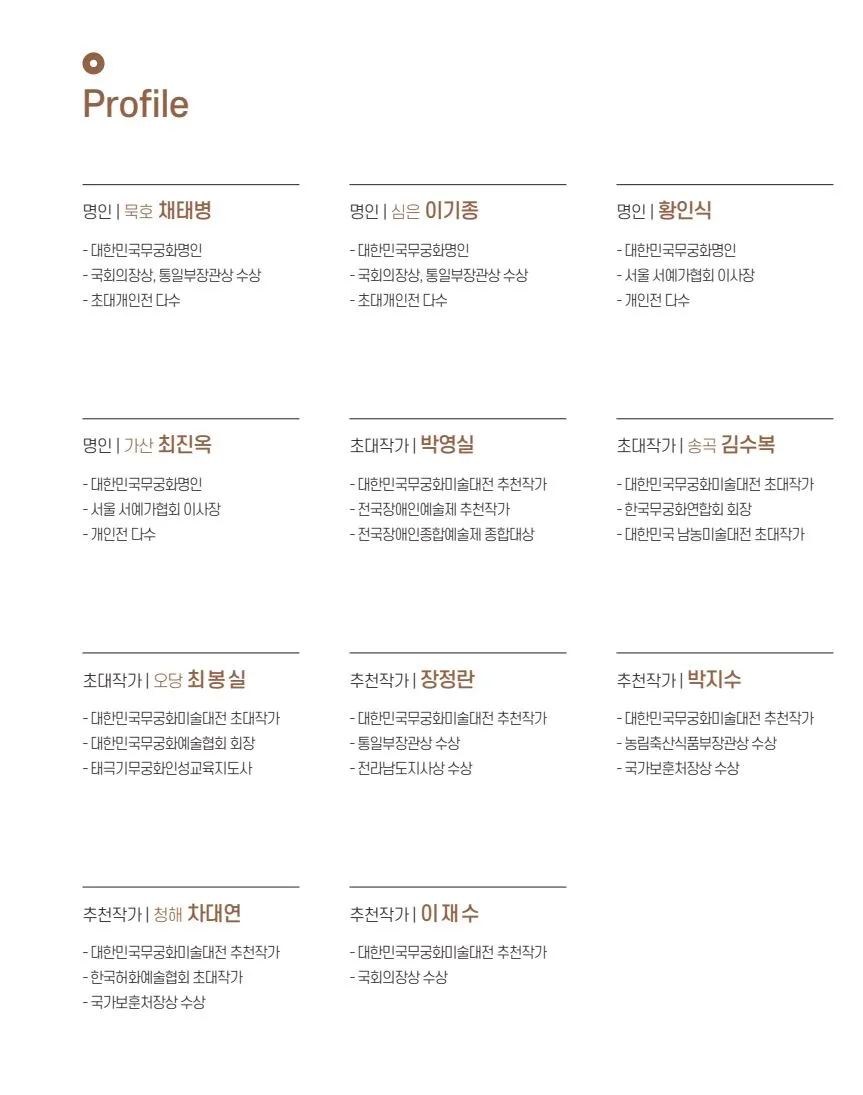 Profile

명인 | 묵호 채태병

- 대한민국무궁화명인
- 국회의장상, 통일부장관상 수상
- 초대개인전 다수

명인 | 심은 이기종

- 대한민국무궁화명인
- 국회의장상, 통일부장관상 수상
- 초대개인전 다수

명인 | 황인식

- 대한민국무궁화명인
- 서울 서예가협회 이사장
- 개인전 다수

명인 | 가산 최진옥

- 대한민국무궁화명인
- 서울 서예가협회 이사장
- 개인전 다수

초대작가 | 박영실

- 대한민국무궁화미술대전 추천작가
- 전국장애인예술제 추천작가
- 전국장애인종합예술제 종합대상

초대작가 | 송곡 김수복

- 대한민국무궁화미술대전 초대작가
- 한국무궁화연합회 회장
- 대한민국 남농미술대전 초대작가

초대작가 | 오당 최봉실

- 대한민국무궁화미술대전 초대작가
- 대한민국무궁화예술협회 회장
- 태극기무궁화인성교육지도사

추천작가 | 장정란

- 대한민국무궁화미술대전 추천작가
- 통일부장관상 수상
- 전라남도지사상 수상

추천작가 | 박지수

- 대한민국무궁화미술대전 추천작가
- 농림축산식품부장관상 수상
- 국가보훈처장상 수상

추천작가 | 청해 차대연

- 대한민국무궁화미술대전 추천작가
- 한국허화예술협회 초대작가
- 국가보훈처장상 수상

추천작가 | 이재수

- 대한민국무궁화미술대전 추천작가
- 국회의장상 수상